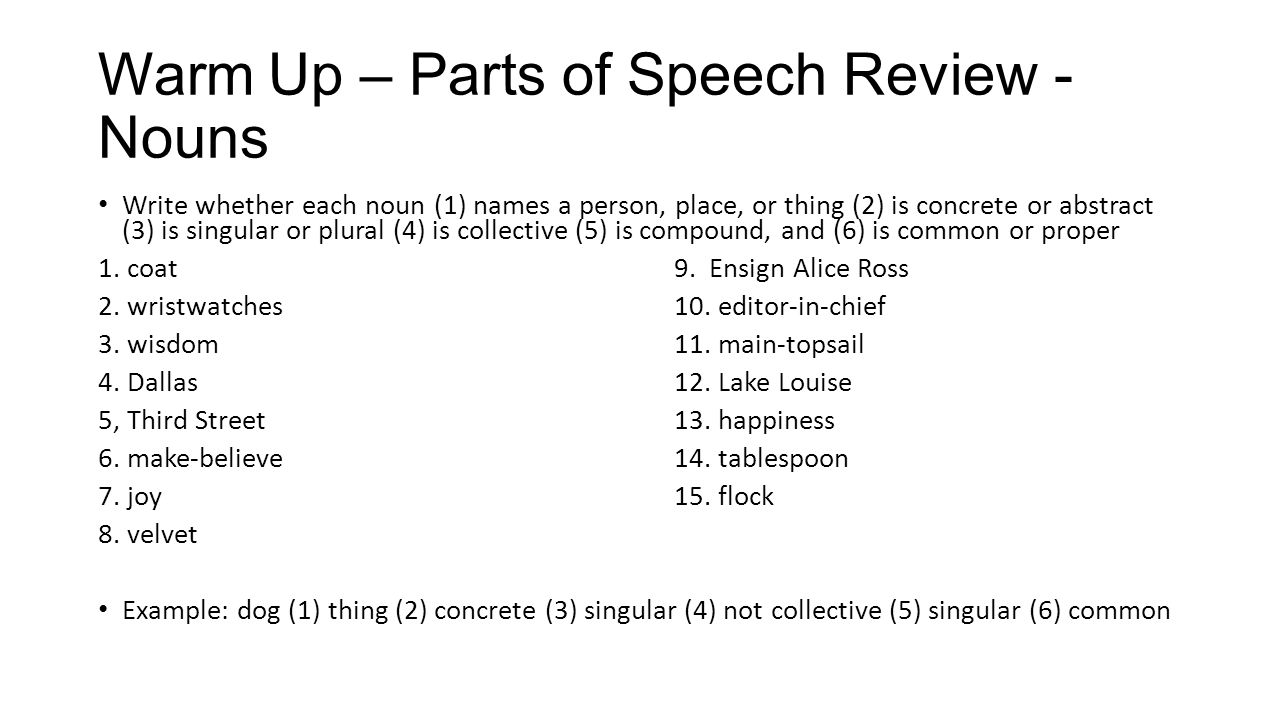 Warm Up – Parts of Speech Review - Nouns

• Write whether each noun (1) names a person, place, or thing (2) is concrete or abstract (3) is singular or plural (4) is collective (5) is compound, and (6) is common or proper

1. coat
2. wristwatches
3. wisdom
4. Dallas
5, Third Street
6. make-believe
7. joy
8. velvet

9. Ensign Alice Ross
10. editor-in-chief
11. main-topsail
12. Lake Louise
13. happiness
14. tablespoon
15. flock

• Example: dog (1) thing (2) concrete (3) singular (4) not collective (5) singular (6) common